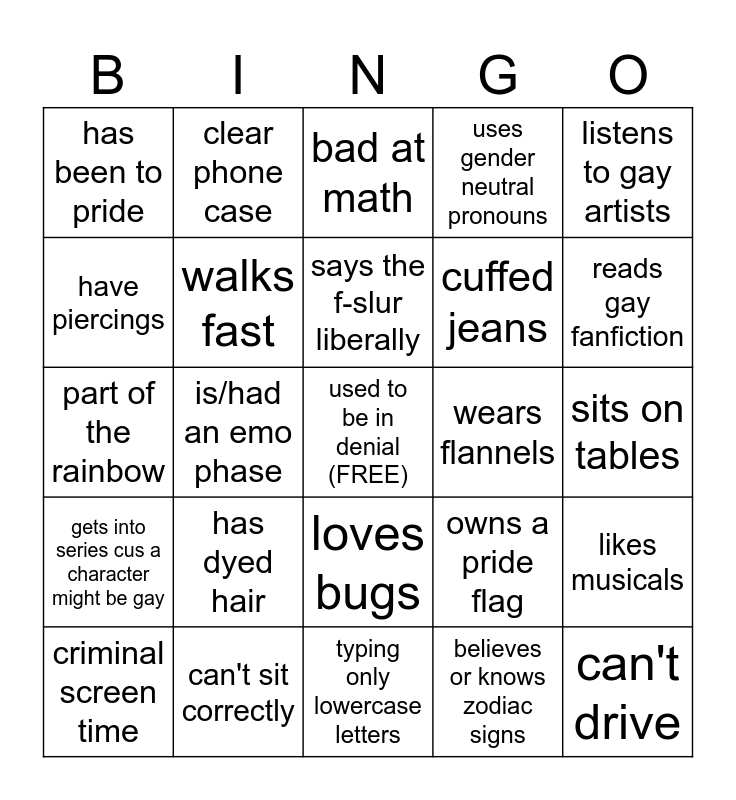 | B | I | N | G | O |
|---|---|---|---|---|
| has been to pride | clear phone case | bad at math | uses gender neutral pronouns | listens to gay artists |
| have piercings | walks fast | says the f-slur liberally | cuffed jeans | reads gay fanfiction |
| part of the rainbow | is/had an emo phase | used to be in denial (FREE) | wears flannels | sits on tables |
| gets into series cus a character might be gay | has dyed hair | loves bugs | owns a pride flag | likes musicals |
| criminal screen time | can't sit correctly | typing only lowercase letters | believes or knows zodiac signs | can't drive |